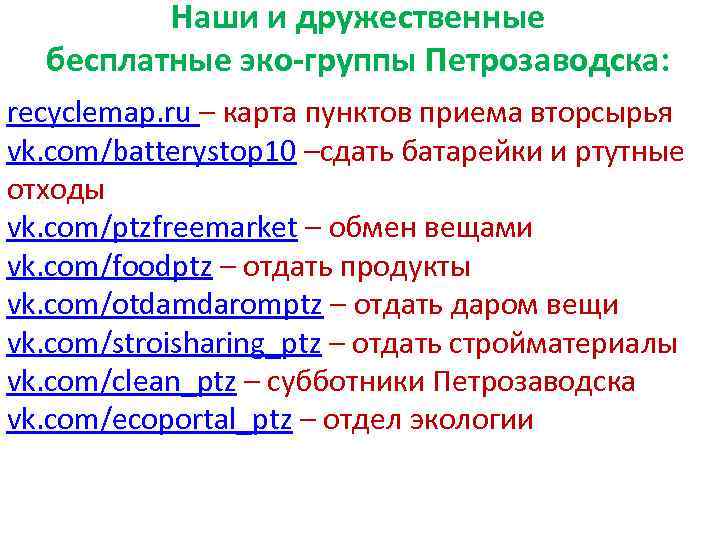 Наши и дружественные бесплатные эко-группы Петрозаводска:

recyclemap.ru – карта пунктов приема вторсырья
vk.com/batterystop10 –сдать батарейки и ртутные отходы
vk.com/ptzfreemarket – обмен вещами
vk.com/foodptz – отдать продукты
vk.com/otdamdaromptz – отдать даром вещи
vk.com/stroisharing_ptz – отдать стройматериалы
vk.com/clean_ptz – субботники Петрозаводска
vk.com/ecoportal_ptz – отдел экологии